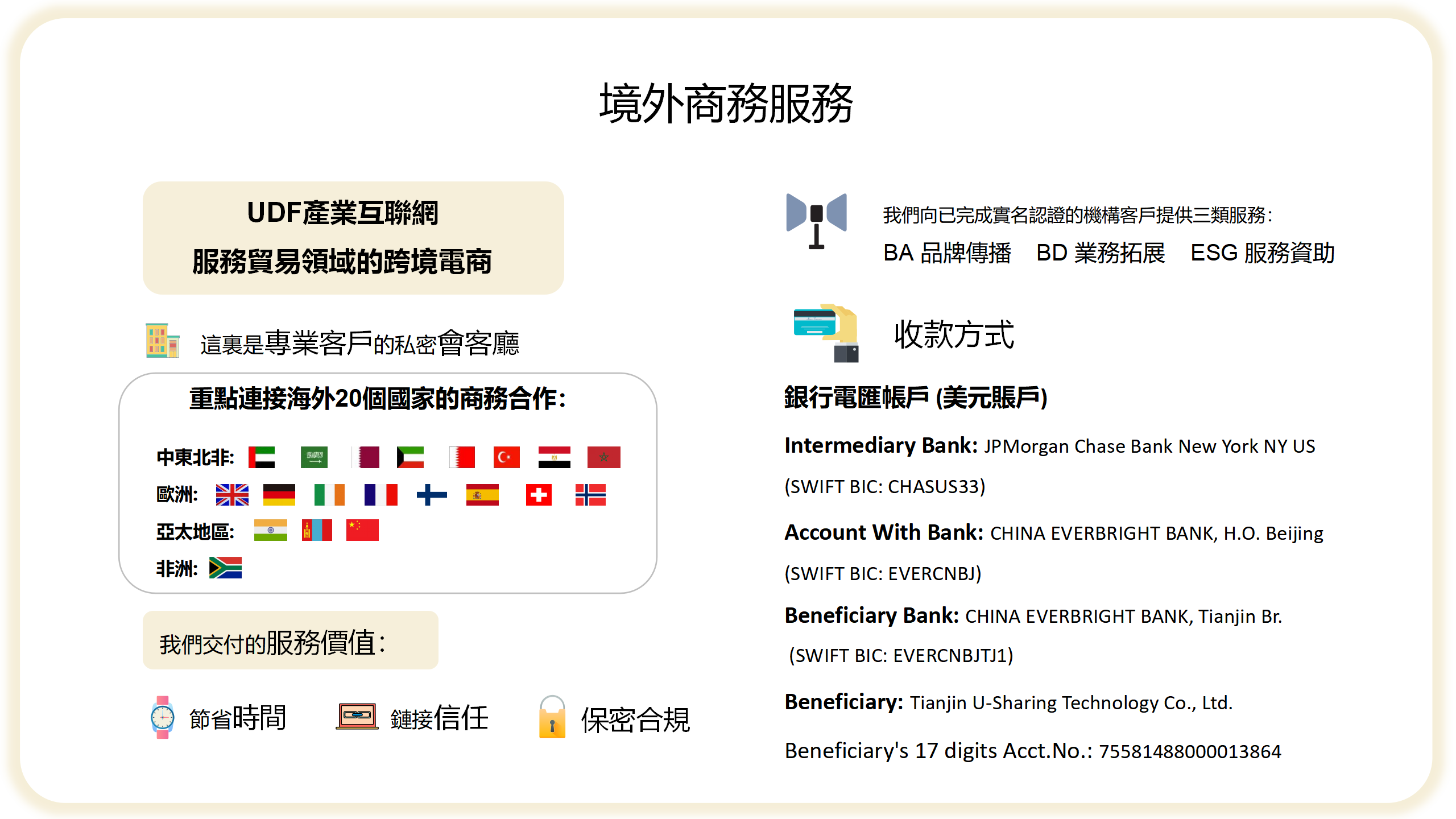 境外商務服務

UDF產業互聯網
服務貿易領域的跨境電商

這裏是專業客戶的私密會客廳

重點連接海外20個國家的商務合作:

中東北非:

歐洲:

亞太地區:

非洲:

我們交付的服務價值:

節省時間　鏈接信任　保密合規

我們向已完成實名認證的機構客戶提供三類服務:

BA 品牌傳播　BD 業務拓展　ESG 服務資助

收款方式

銀行電匯帳戶 (美元賬戶)

Intermediary Bank: JPMorgan Chase Bank New York NY US
(SWIFT BIC: CHASUS33)

Account With Bank: CHINA EVERBRIGHT BANK, H.O. Beijing
(SWIFT BIC: EVERCNBJ)

Beneficiary Bank: CHINA EVERBRIGHT BANK, Tianjin Br.
(SWIFT BIC: EVERCNBJTJ1)

Beneficiary: Tianjin U-Sharing Technology Co., Ltd.

Beneficiary's 17 digits Acct.No.: 75581488000013864